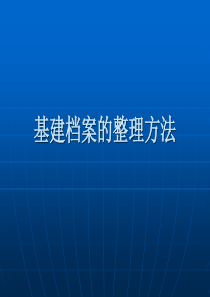 基建档案的整理方法